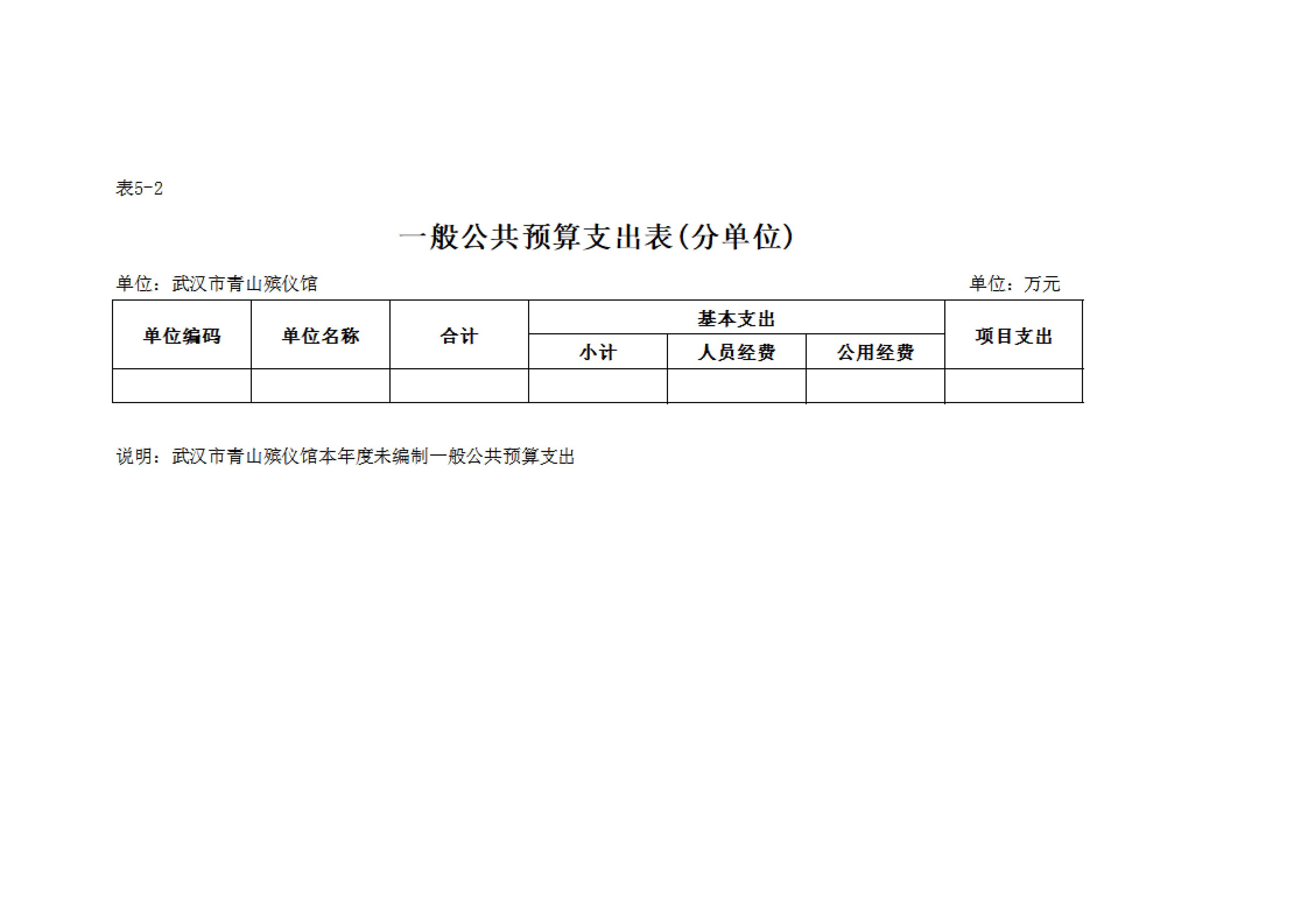 表5-2

一般公共预算支出表(分单位)

单位：武汉市青山殡仪馆

单位：万元

| 单位编码 | 单位名称 | 合计 | 基本支出 | | | 项目支出 |
|---|---|---|---|---|---|---|
| | | | 小计 | 人员经费 | 公用经费 | |
| | | | | | | |

说明：武汉市青山殡仪馆本年度未编制一般公共预算支出